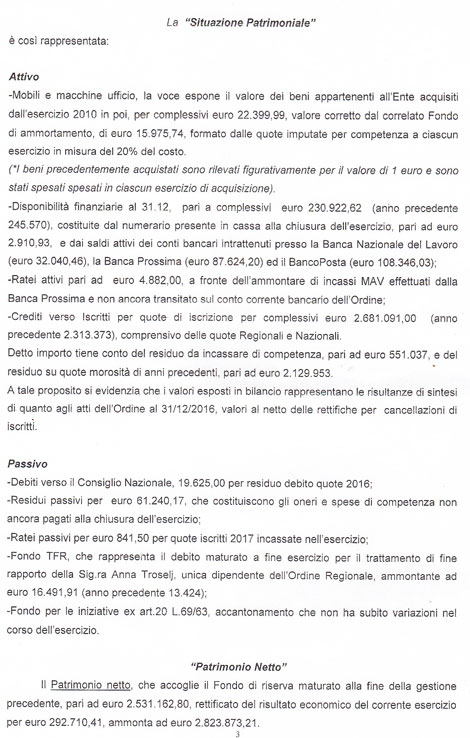 La "Situazione Patrimoniale"

è così rappresentata:

Attivo

-Mobili e macchine ufficio, la voce espone il valore dei beni appartenenti all'Ente acquisiti dall'esercizio 2010 in poi, per complessivi euro 22.399,99, valore corretto dal correlato Fondo di ammortamento, di euro 15.975,74, formato dalle quote imputate per competenza a ciascun esercizio in misura del 20% del costo.

(*I beni precedentemente acquistati sono rilevati figurativamente per il valore di 1 euro e sono stati spesati spesati in ciascun esercizio di acquisizione).

-Disponibilità finanziarie al 31.12, pari a complessivi euro 230.922,62 (anno precedente 245.570), costituite dal numerario presente in cassa alla chiusura dell'esercizio, pari ad euro 2.910,93, e dai saldi attivi dei conti bancari intrattenuti presso la Banca Nazionale del Lavoro (euro 32.040,46), la Banca Prossima (euro 87.624,20) ed il BancoPosta (euro 108.346,03);

-Ratei attivi pari ad euro 4.882,00, a fronte dell'ammontare di incassi MAV effettuati dalla Banca Prossima e non ancora transitato sul conto corrente bancario dell'Ordine;

-Crediti verso Iscritti per quote di iscrizione per complessivi euro 2.681.091,00 (anno precedente 2.313.373), comprensivo delle quote Regionali e Nazionali.

Detto importo tiene conto del residuo da incassare di competenza, pari ad euro 551.037, e del residuo su quote morosità di anni precedenti, pari ad euro 2.129.953.

A tale proposito si evidenzia che i valori esposti in bilancio rappresentano le risultanze di sintesi di quanto agli atti dell'Ordine al 31/12/2016, valori al netto delle rettifiche per cancellazioni di iscritti.

Passivo

-Debiti verso il Consiglio Nazionale, 19.625,00 per residuo debito quote 2016;

-Residui passivi per euro 61.240,17, che costituiscono gli oneri e spese di competenza non ancora pagati alla chiusura dell'esercizio;

-Ratei passivi per euro 841,50 per quote iscritti 2017 incassate nell'esercizio;

-Fondo TFR, che rappresenta il debito maturato a fine esercizio per il trattamento di fine rapporto della Sig.ra Anna Troselj, unica dipendente dell'Ordine Regionale, ammontante ad euro 16.491,91 (anno precedente 13.424);

-Fondo per le iniziative ex art.20 L.69/63, accantonamento che non ha subito variazioni nel corso dell'esercizio.

"Patrimonio Netto"

Il Patrimonio netto, che accoglie il Fondo di riserva maturato alla fine della gestione precedente, pari ad euro 2.531.162,80, rettificato del risultato economico del corrente esercizio per euro 292.710,41, ammonta ad euro 2.823.873,21.

3